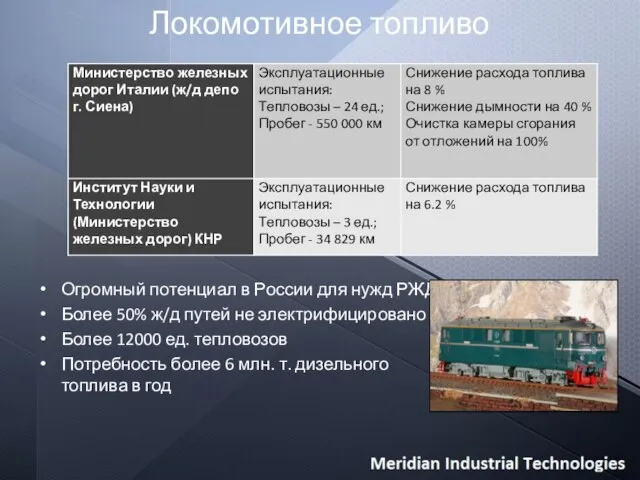 Локомотивное топливо

| Министерство железных дорог Италии (ж/д депо г. Сиена) | Эксплуатационные испытания: Тепловозы – 24 ед.; Пробег - 550 000 км | Снижение расхода топлива на 8 % Снижение дымности на 40 % Очистка камеры сгорания от отложений на 100% |
|---|---|---|
| Институт Науки и Технологии (Министерство железных дорог) КНР | Эксплуатационные испытания: Тепловозы – 3 ед.; Пробег - 34 829 км | Снижение расхода топлива на 6.2 % |

• Огромный потенциал в России для нужд РЖД
• Более 50% ж/д путей не электрифицировано
• Более 12000 ед. тепловозов
• Потребность более 6 млн. т. дизельного топлива в год

Meridian Industrial Technologies